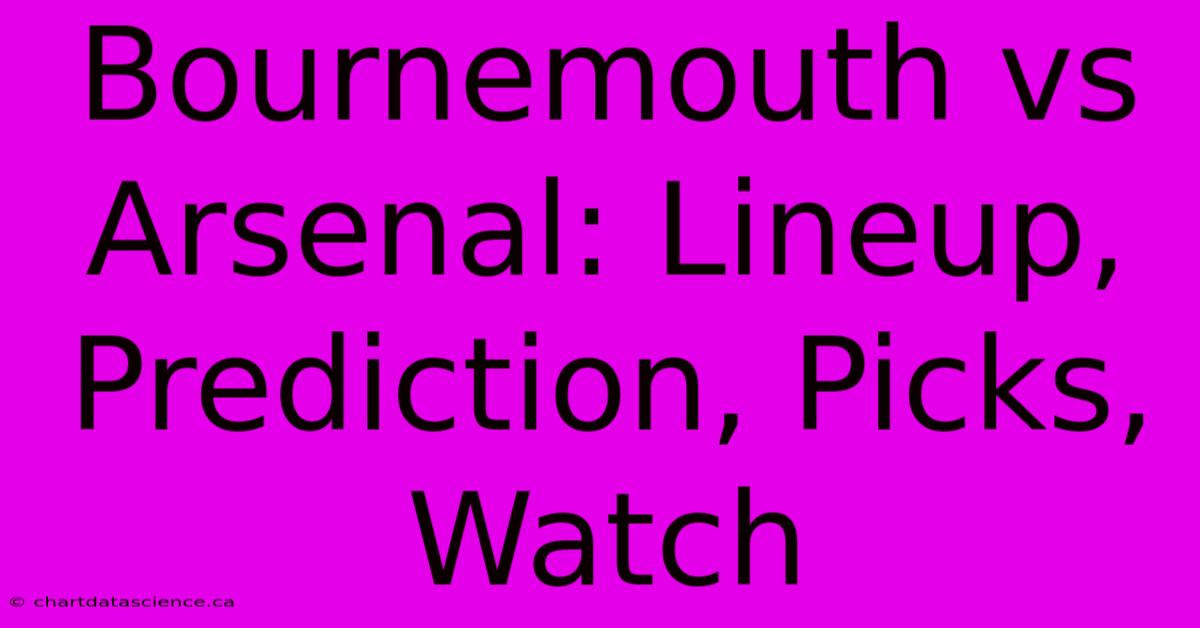 Bournemouth vs Arsenal: Lineup, Prediction, Picks, Watch

© chartdatascience.ca